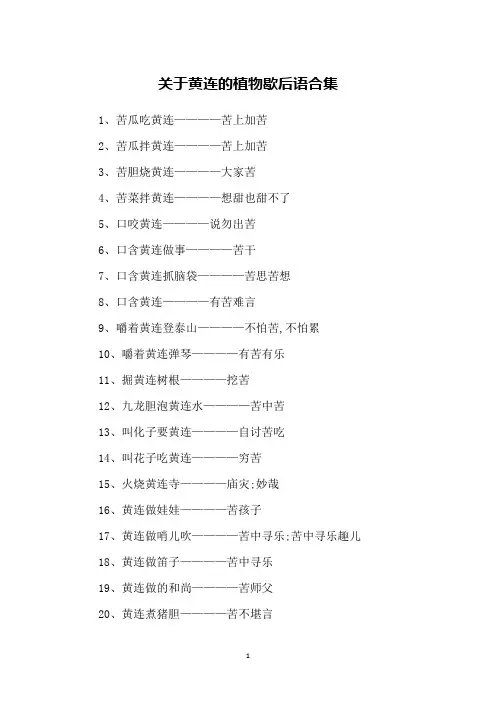 关于黄连的植物歇后语合集

1、苦瓜吃黄连————苦上加苦

2、苦瓜拌黄连————苦上加苦

3、苦胆烧黄连————大家苦

4、苦菜拌黄连————想甜也甜不了

5、口咬黄连————说勿出苦

6、口含黄连做事————苦干

7、口含黄连抓脑袋————苦思苦想

8、口含黄连————有苦难言

9、嚼着黄连登泰山————不怕苦,不怕累

10、嚼着黄连弹琴————有苦有乐

11、掘黄连树根————挖苦

12、九龙胆泡黄连水————苦中苦

13、叫化子要黄连————自讨苦吃

14、叫花子吃黄连————穷苦

15、火烧黄连寺————庙灾;妙哉

16、黄连做娃娃————苦孩子

17、黄连做哨儿吹————苦中寻乐;苦中寻乐趣儿

18、黄连做笛子————苦中寻乐

19、黄连做的和尚————苦师父

20、黄连煮猪胆————苦不堪言

1